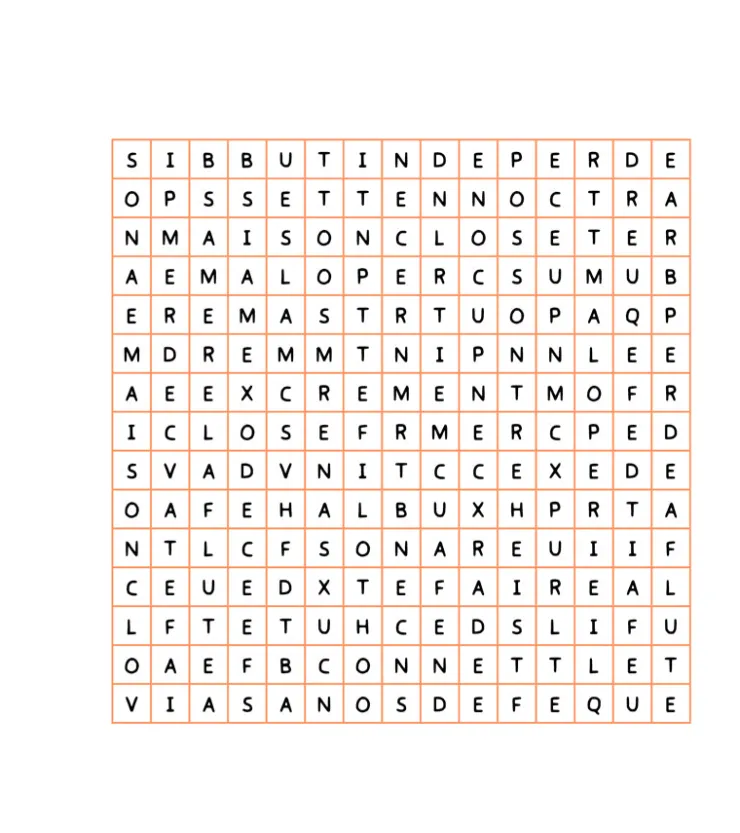 | S | I | B | B | U | T | I | N | D | E | P | E | R | D | E |
|---|---|---|---|---|---|---|---|---|---|---|---|---|---|---|
| O | P | S | S | E | T | T | E | N | N | O | C | T | R | A |
| N | M | A | I | S | O | N | C | L | O | S | E | T | E | R |
| A | E | M | A | L | O | P | E | R | C | S | U | M | U | B |
| E | R | E | M | A | S | T | R | T | U | O | P | A | Q | P |
| M | D | R | E | M | M | T | N | I | P | N | N | L | E | E |
| A | E | E | X | C | R | E | M | E | N | T | M | O | F | R |
| I | C | L | O | S | E | F | R | M | E | R | C | P | E | D |
| S | V | A | D | V | N | I | T | C | C | E | X | E | D | E |
| O | A | F | E | H | A | L | B | U | X | H | P | R | T | A |
| N | T | L | C | F | S | O | N | A | R | E | U | I | I | F |
| C | E | U | E | D | X | T | E | F | A | I | R | E | A | L |
| L | F | T | E | T | U | H | C | E | D | S | L | I | F | U |
| O | A | E | F | B | C | O | N | N | E | T | T | L | E | T |
| V | I | A | S | A | N | O | S | D | E | F | E | Q | U | E |